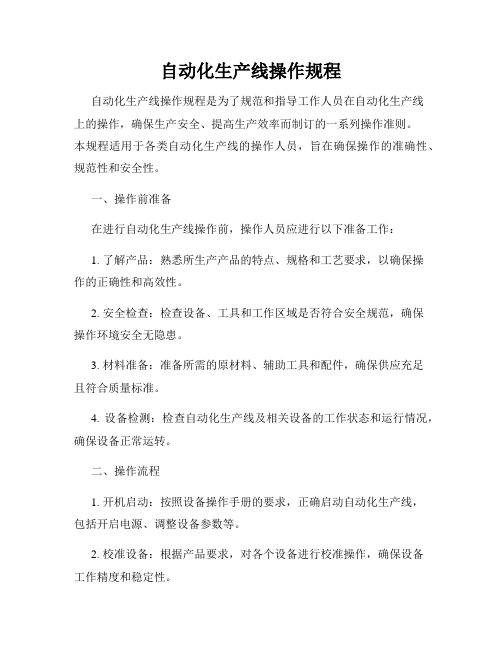 自动化生产线操作规程

自动化生产线操作规程是为了规范和指导工作人员在自动化生产线上的操作，确保生产安全、提高生产效率而制订的一系列操作准则。本规程适用于各类自动化生产线的操作人员，旨在确保操作的准确性、规范性和安全性。

一、操作前准备

在进行自动化生产线操作前，操作人员应进行以下准备工作：

1. 了解产品：熟悉所生产产品的特点、规格和工艺要求，以确保操作的正确性和高效性。

2. 安全检查：检查设备、工具和工作区域是否符合安全规范，确保操作环境安全无隐患。

3. 材料准备：准备所需的原材料、辅助工具和配件，确保供应充足且符合质量标准。

4. 设备检测：检查自动化生产线及相关设备的工作状态和运行情况，确保设备正常运转。

二、操作流程

1. 开机启动：按照设备操作手册的要求，正确启动自动化生产线，包括开启电源、调整设备参数等。

2. 校准设备：根据产品要求，对各个设备进行校准操作，确保设备工作精度和稳定性。